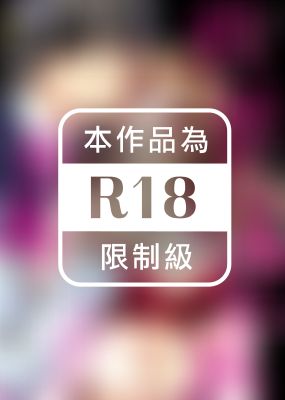 本作品為

R18

限制級